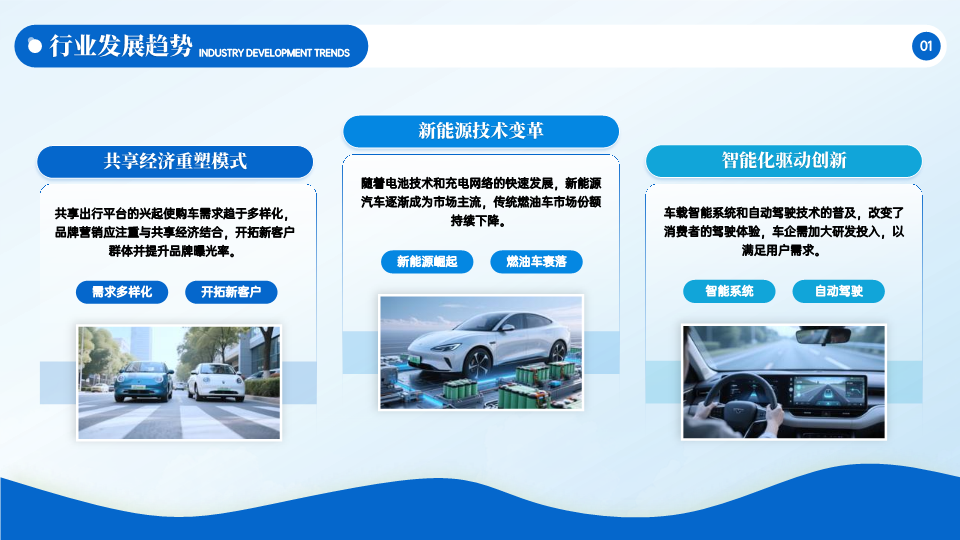 行业发展趋势 INDUSTRY DEVELOPMENT TRENDS

01

共享经济重塑模式

共享出行平台的兴起使购车需求趋于多样化，品牌营销应注重与共享经济结合，开拓新客户群体并提升品牌曝光率。

需求多样化

开拓新客户

新能源技术变革

随着电池技术和充电网络的快速发展，新能源汽车逐渐成为市场主流，传统燃油车市场份额持续下降。

新能源崛起

燃油车衰落

智能化驱动创新

车载智能系统和自动驾驶技术的普及，改变了消费者的驾驶体验，车企需加大研发投入，以满足用户需求。

智能系统

自动驾驶